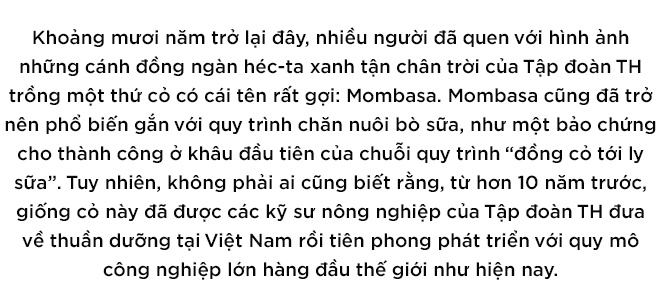 Khoảng mươi năm trở lại đây, nhiều người đã quen với hình ảnh những cánh đồng ngàn héc-ta xanh tận chân trời của Tập đoàn TH trồng một thứ cỏ có cái tên rất gợi: Mombasa. Mombasa cũng đã trở nên phổ biến gắn với quy trình chăn nuôi bò sữa, như một bảo chứng cho thành công ở khâu đầu tiên của chuỗi quy trình “đồng cỏ tới ly sữa”. Tuy nhiên, không phải ai cũng biết rằng, từ hơn 10 năm trước, giống cỏ này đã được các kỹ sư nông nghiệp của Tập đoàn TH đưa về thuần dưỡng tại Việt Nam rồi tiên phong phát triển với quy mô công nghiệp lớn hàng đầu thế giới như hiện nay.